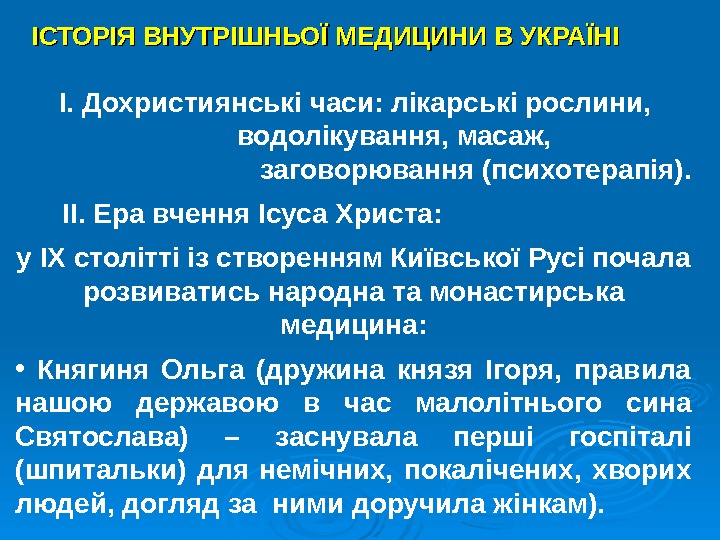 ІСТОРІЯ ВНУТРІШНЬОЇ МЕДИЦИНИ В УКРАЇНІ

І. Дохристиянські часи: лікарські рослини, водолікування, масаж, заговорювання (психотерапія).

ІІ. Ера вчення Ісуса Христа:

у ІХ столітті із створенням Київської Русі почала розвиватись народна та монастирська медицина:

• Княгиня Ольга (дружина князя Ігоря, правила нашою державою в час малолітнього сина Святослава) – заснувала перші госпіталі (шпитальки) для немічних, покалічених, хворих людей, догляд за ними доручила жінкам).